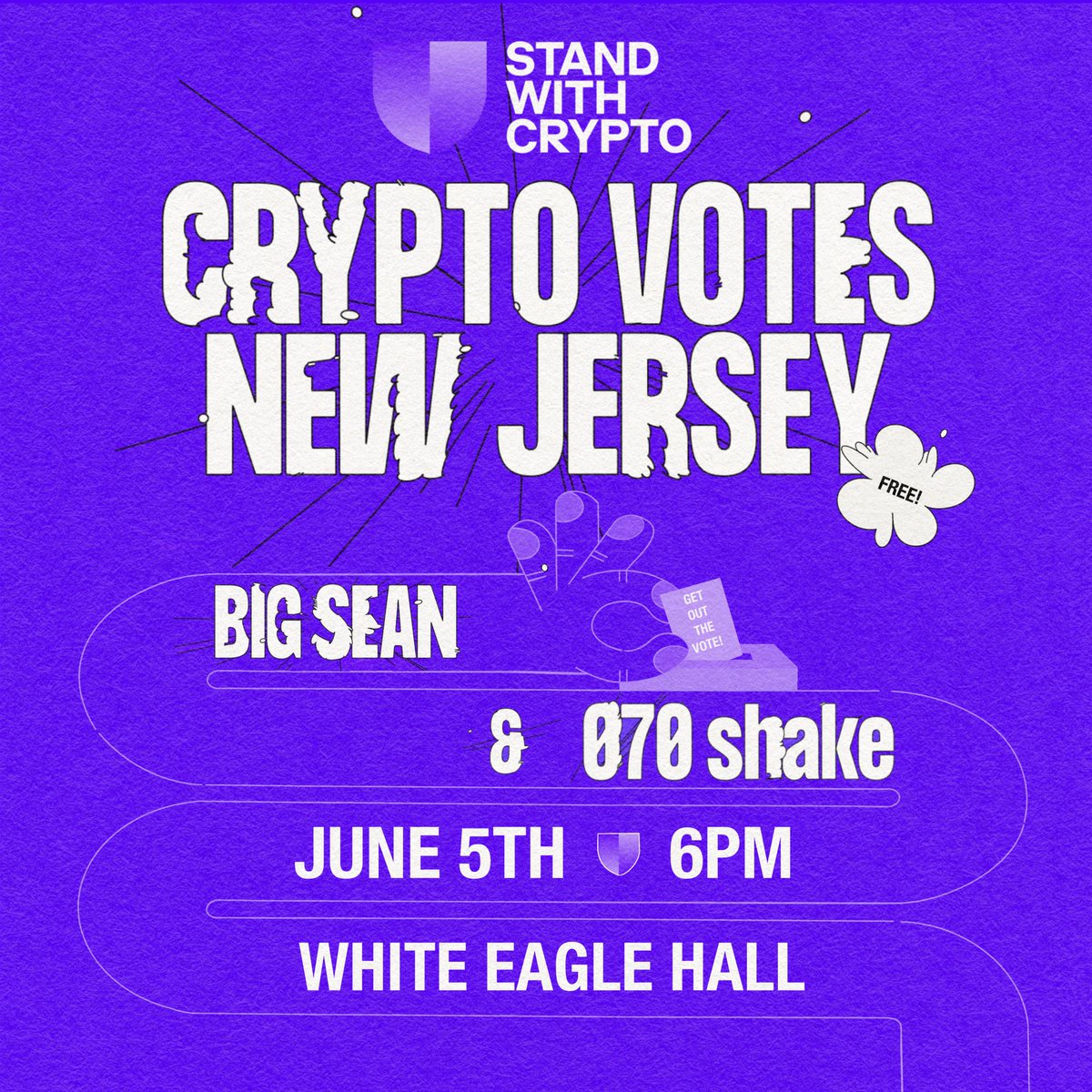 STAND WITH CRYPTO

CRYPTO VOTES NEW JERSEY

FREE!

BIG SEAN

GET OUT THE VOTE!

& 070 shake

JUNE 5TH 6PM

WHITE EAGLE HALL